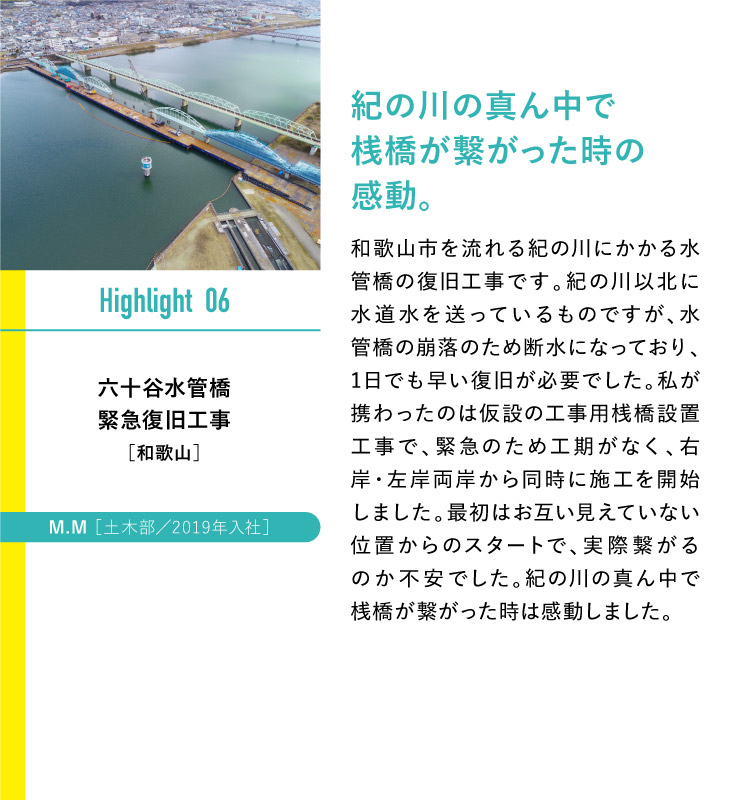 Highlight 06

六十谷水管橋
緊急復旧工事
［和歌山］

M.M［土木部／2019年入社］

紀の川の真ん中で
桟橋が繋がった時の
感動。

和歌山市を流れる紀の川にかかる水管橋の復旧工事です。紀の川以北に水道水を送っているものですが、水管橋の崩落のため断水になっており、1日でも早い復旧が必要でした。私が携わったのは仮設の工事用桟橋設置工事で、緊急のため工期がなく、右岸・左岸両岸から同時に施工を開始しました。最初はお互い見えていない位置からのスタートで、実際繋がるのか不安でした。紀の川の真ん中で桟橋が繋がった時は感動しました。